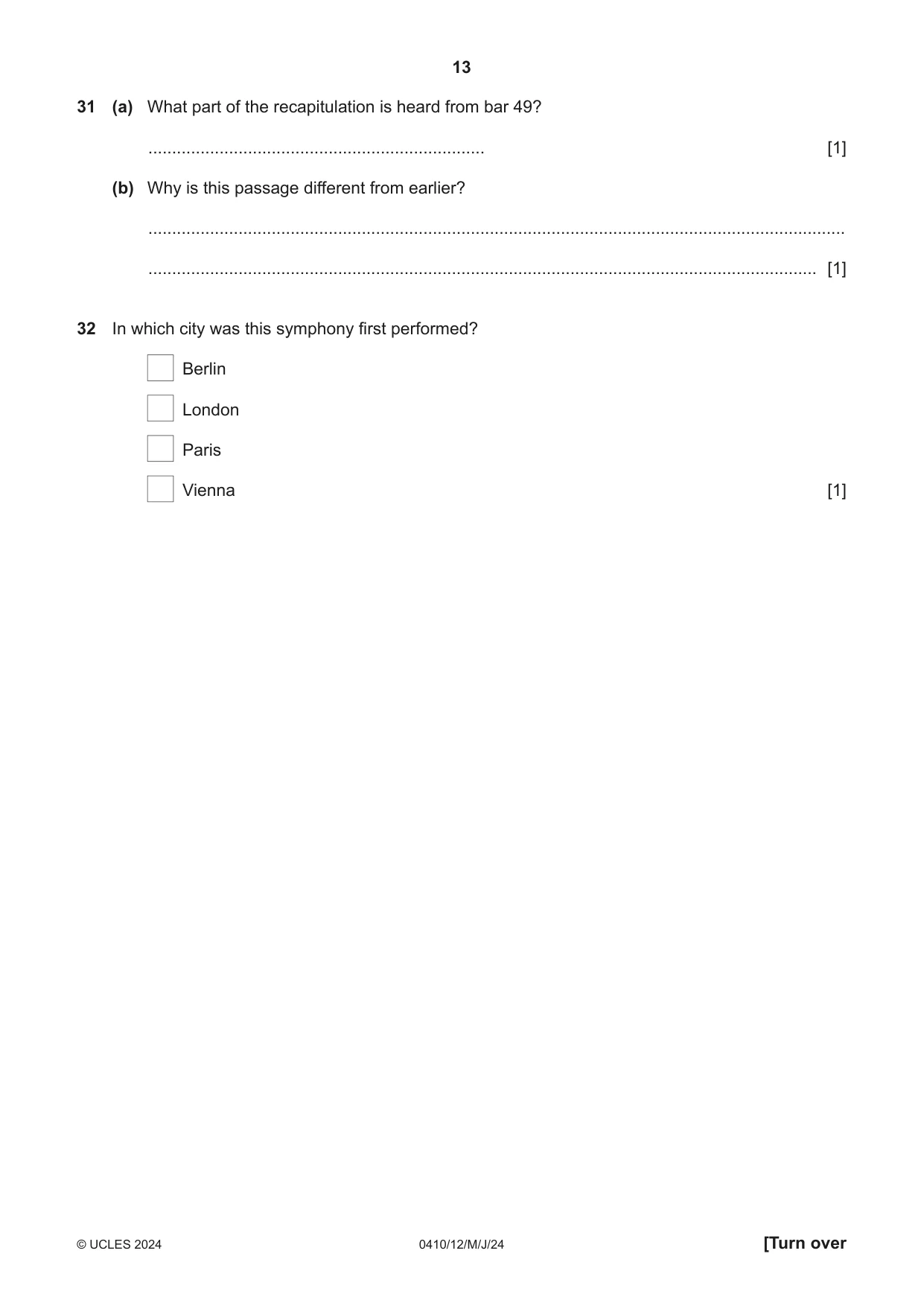 13

31 (a) What part of the recapitulation is heard from bar 49?

____ [1]

(b) Why is this passage different from earlier?

____

____ [1]

32 In which city was this symphony first performed?

☐ Berlin

☐ London

☐ Paris

☐ Vienna [1]

© UCLES 2024 0410/12/M/J/24 [Turn over